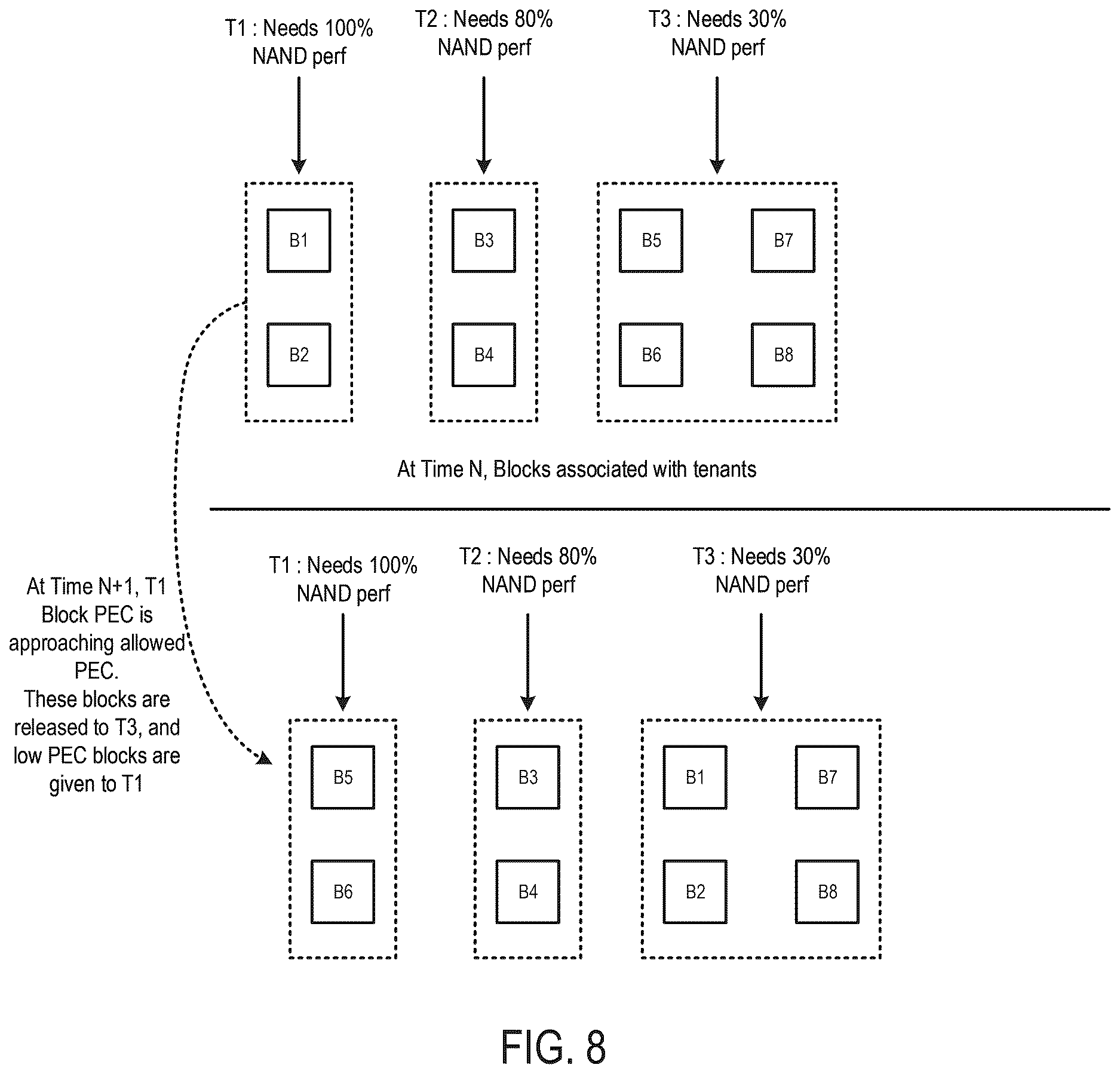 T1 : Needs 100% NAND perf

T2 : Needs 80% NAND perf

T3 : Needs 30% NAND perf

B1

B2

B3

B4

B5

B7

B6

B8

At Time N, Blocks associated with tenants

At Time N+1, T1 Block PEC is approaching allowed PEC. These blocks are released to T3, and low PEC blocks are given to T1

T1 : Needs 100% NAND perf

T2 : Needs 80% NAND perf

T3 : Needs 30% NAND perf

B5

B6

B3

B4

B1

B7

B2

B8

FIG. 8